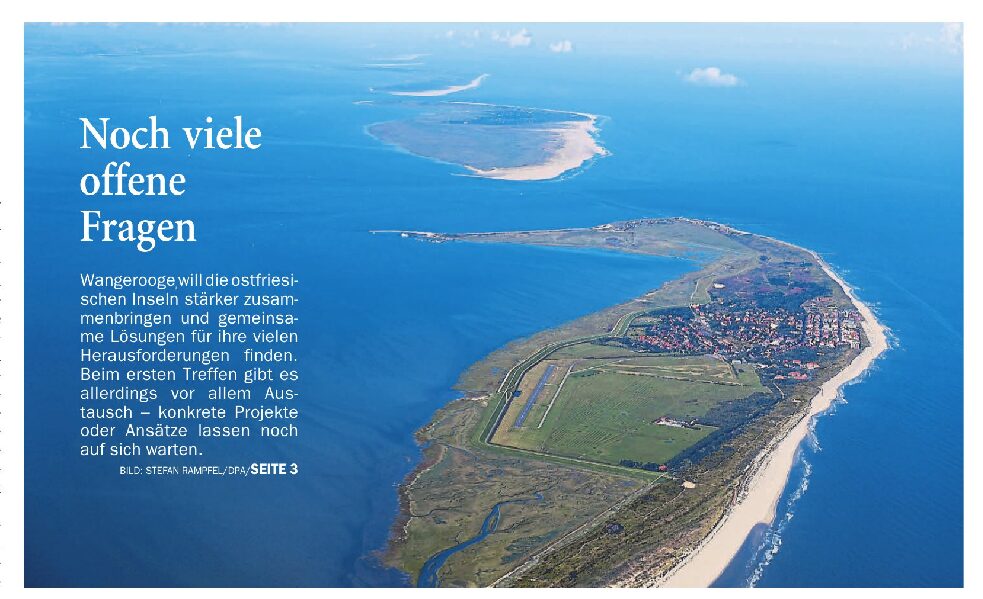 Noch viele offene Fragen

Wangerooge will die ostfriesischen Inseln stärker zusammenbringen und gemeinsame Lösungen für ihre vielen Herausforderungen finden. Beim ersten Treffen gibt es allerdings vor allem Austausch – konkrete Projekte oder Ansätze lassen noch auf sich warten.

BILD: STEFAN RAMPFEL/DPA/SEITE 3